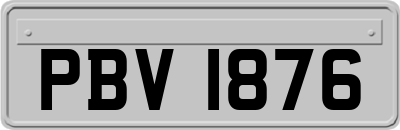 PBV 1876